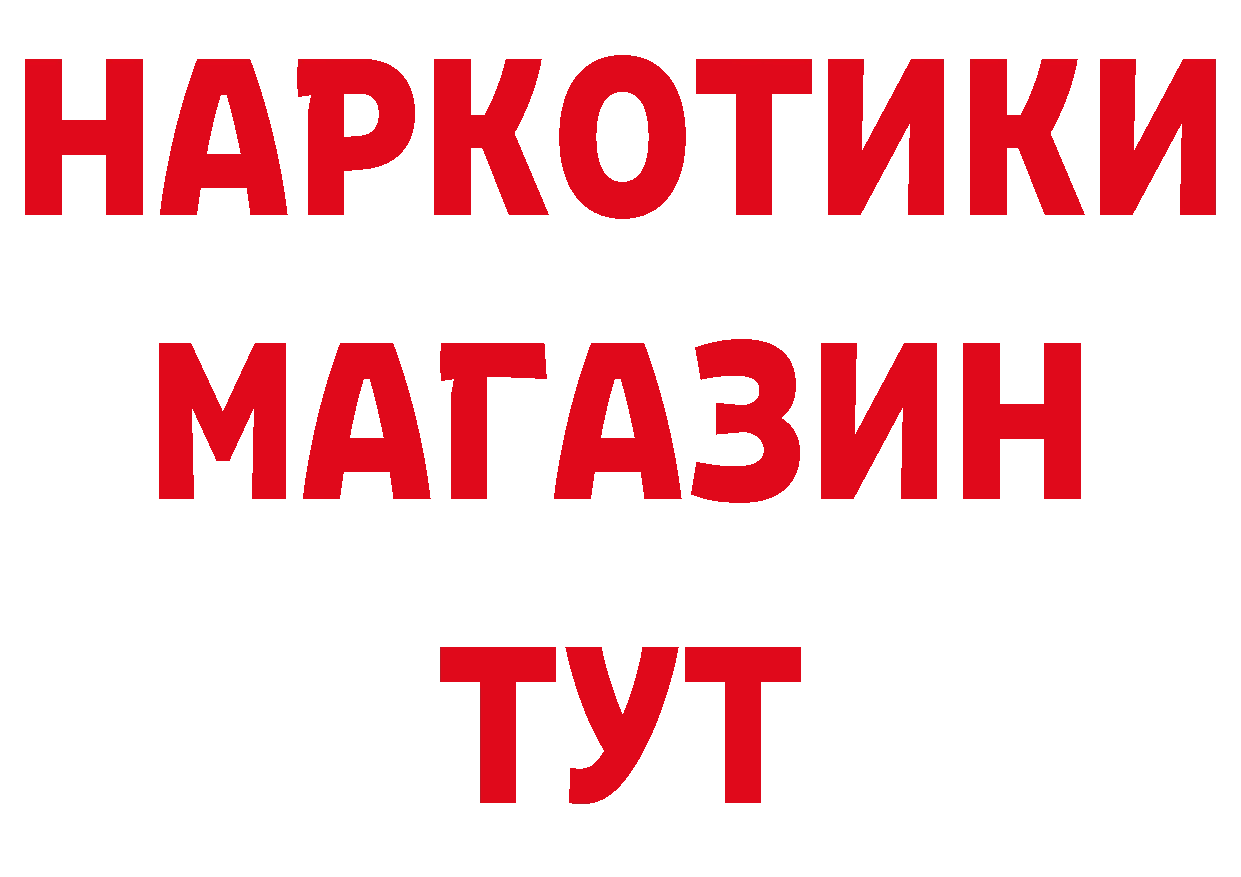 НАРКОТИКИ
МАГАЗИН
ТУТ